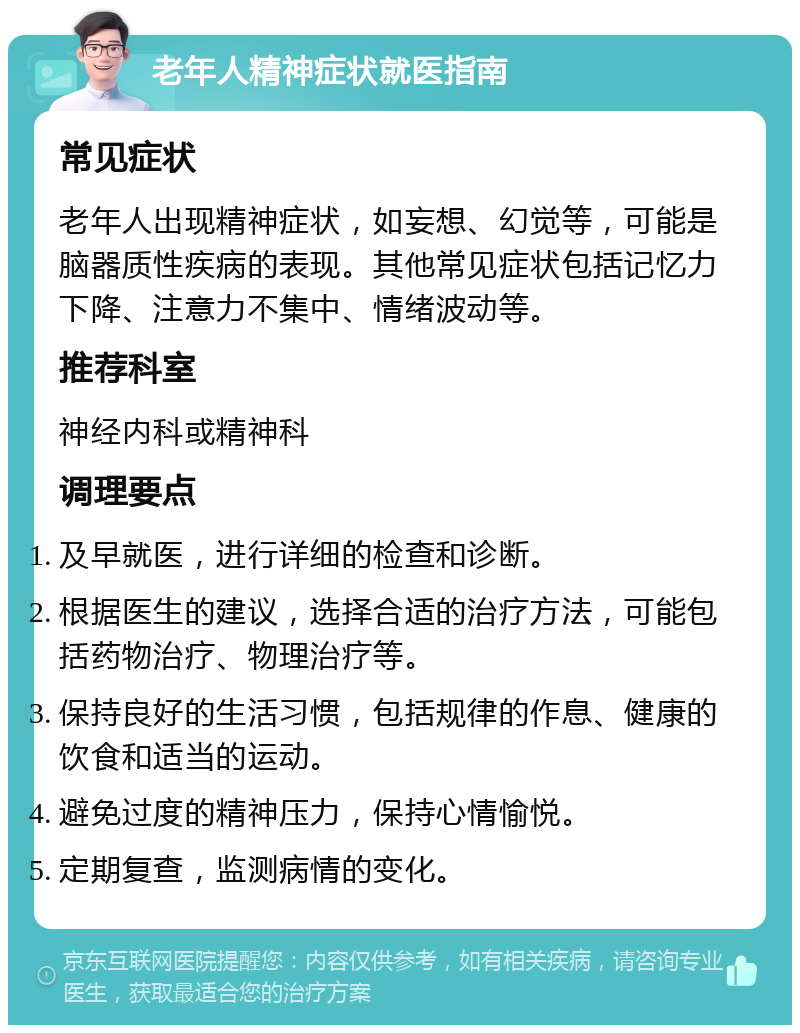 老年人精神症状就医指南

常见症状

老年人出现精神症状，如妄想、幻觉等，可能是脑器质性疾病的表现。其他常见症状包括记忆力下降、注意力不集中、情绪波动等。

推荐科室

神经内科或精神科

调理要点

1. 及早就医，进行详细的检查和诊断。
2. 根据医生的建议，选择合适的治疗方法，可能包括药物治疗、物理治疗等。
3. 保持良好的生活习惯，包括规律的作息、健康的饮食和适当的运动。
4. 避免过度的精神压力，保持心情愉悦。
5. 定期复查，监测病情的变化。

京东互联网医院提醒您：内容仅供参考，如有相关疾病，请咨询专业医生，获取最适合您的治疗方案